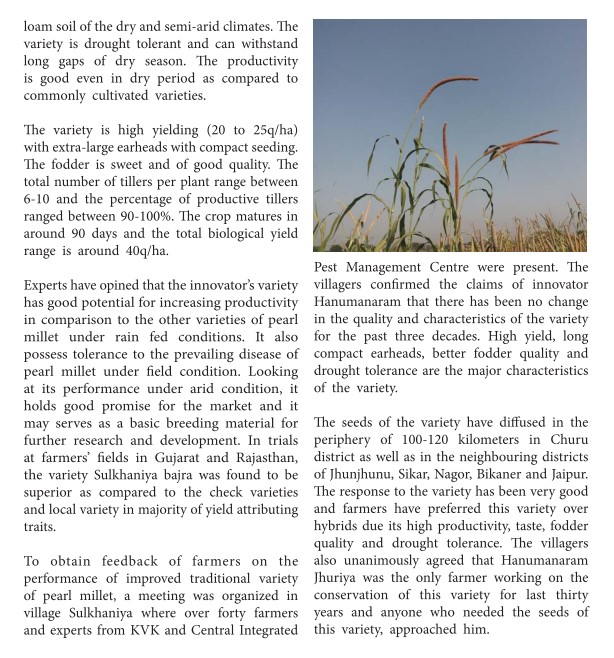 loam soil of the dry and semi-arid climates. The variety is drought tolerant and can withstand long gaps of dry season. The productivity is good even in dry period as compared to commonly cultivated varieties.

The variety is high yielding (20 to 25q/ha) with extra-large earheads with compact seeding. The fodder is sweet and of good quality. The total number of tillers per plant range between 6-10 and the percentage of productive tillers ranged between 90-100%. The crop matures in around 90 days and the total biological yield range is around 40q/ha.

Experts have opined that the innovator's variety has good potential for increasing productivity in comparison to the other varieties of pearl millet under rain fed conditions. It also possess tolerance to the prevailing disease of pearl millet under field condition. Looking at its performance under arid condition, it holds good promise for the market and it may serves as a basic breeding material for further research and development. In trials at farmers' fields in Gujarat and Rajasthan, the variety Sulkhaniya bajra was found to be superior as compared to the check varieties and local variety in majority of yield attributing traits.

To obtain feedback of farmers on the performance of improved traditional variety of pearl millet, a meeting was organized in village Sulkhaniya where over forty farmers and experts from KVK and Central Integrated Pest Management Centre were present. The villagers confirmed the claims of innovator Hanumanaram that there has been no change in the quality and characteristics of the variety for the past three decades. High yield, long compact earheads, better fodder quality and drought tolerance are the major characteristics of the variety.

The seeds of the variety have diffused in the periphery of 100-120 kilometers in Churu district as well as in the neighbouring districts of Jhunjhunu, Sikar, Nagor, Bikaner and Jaipur. The response to the variety has been very good and farmers have preferred this variety over hybrids due its high productivity, taste, fodder quality and drought tolerance. The villagers also unanimously agreed that Hanumanaram Jhuriya was the only farmer working on the conservation of this variety for last thirty years and anyone who needed the seeds of this variety, approached him.